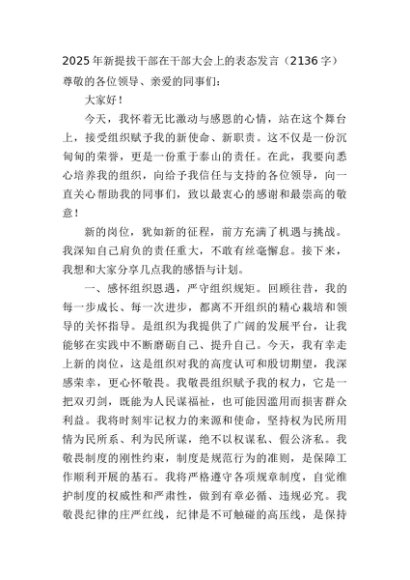 2025年新提拔干部在干部大会上的表态发言（2136字）

尊敬的各位领导、亲爱的同事们：

大家好！

今天，我怀着无比激动与感恩的心情，站在这个舞台上，接受组织赋予我的新使命、新职责。这不仅是一份沉甸甸的荣誉，更是一份重于泰山的责任。在此，我要向悉心培养我的组织，向给予我信任与支持的各位领导，向一直关心帮助我的同事们，致以最衷心的感谢和最崇高的敬意！

新的岗位，犹如新的征程，前方充满了机遇与挑战。我深知自己肩负的责任重大，不敢有丝毫懈怠。接下来，我想和大家分享几点我的感悟与计划。

一、感怀组织恩遇，严守组织规矩。回顾往昔，我的每一步成长、每一次进步，都离不开组织的精心栽培和领导的关怀指导。是组织为我提供了广阔的发展平台，让我能够在实践中不断磨砺自己、提升自己。今天，我有幸走上新的岗位，这是组织对我的高度认可和殷切期望，我深感荣幸，更心怀敬畏。我敬畏组织赋予我的权力，它是一把双刃剑，既能为人民谋福祉，也可能因滥用而损害群众利益。我将时刻牢记权力的来源和使命，坚持权为民所用情为民所系、利为民所谋，绝不以权谋私、假公济私。我敬畏制度的刚性约束，制度是规范行为的准则，是保障工作顺利开展的基石。我将严格遵守各项规章制度，自觉维护制度的权威性和严肃性，做到有章必循、违规必究。我敬畏纪律的庄严红线，纪律是不可触碰的高压线，是保持